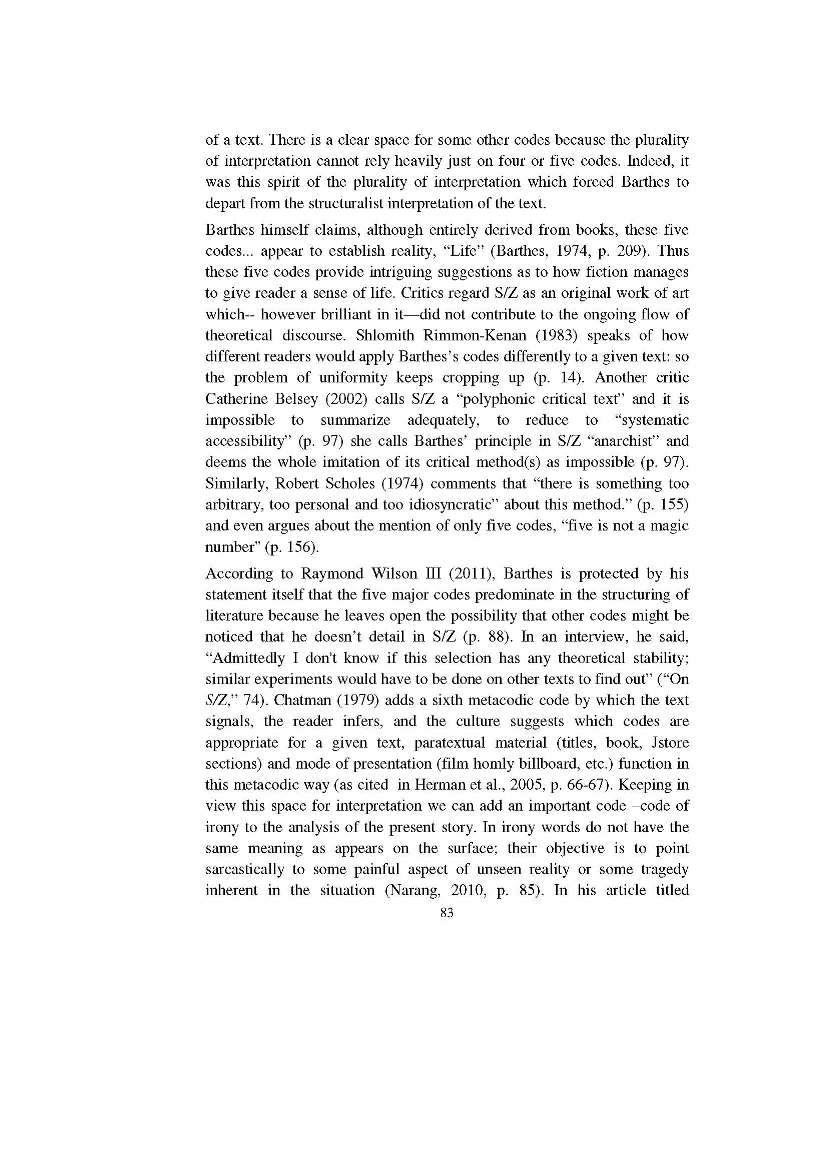 of a text. There is a clear space for some other codes because the plurality of interpretation cannot rely heavily just on four or five codes. Indeed, it was this spirit of the plurality of interpretation which forced Barthes to depart from the structuralist interpretation of the text.

Barthes himself claims, although entirely derived from books, these five codes... appear to establish reality, "Life" (Barthes, 1974, p. 209). Thus these five codes provide intriguing suggestions as to how fiction manages to give reader a sense of life. Critics regard S/Z as an original work of art which-- however brilliant in it—did not contribute to the ongoing flow of theoretical discourse. Shlomith Rimmon-Kenan (1983) speaks of how different readers would apply Barthes's codes differently to a given text: so the problem of uniformity keeps cropping up (p. 14). Another critic Catherine Belsey (2002) calls S/Z a "polyphonic critical text" and it is impossible to summarize adequately, to reduce to "systematic accessibility" (p. 97) she calls Barthes' principle in S/Z "anarchist" and deems the whole imitation of its critical method(s) as impossible (p. 97). Similarly, Robert Scholes (1974) comments that "there is something too arbitrary, too personal and too idiosyncratic" about this method." (p. 155) and even argues about the mention of only five codes, "five is not a magic number" (p. 156).

According to Raymond Wilson III (2011), Barthes is protected by his statement itself that the five major codes predominate in the structuring of literature because he leaves open the possibility that other codes might be noticed that he doesn't detail in S/Z (p. 88). In an interview, he said, "Admittedly I don't know if this selection has any theoretical stability; similar experiments would have to be done on other texts to find out" ("On S/Z," 74). Chatman (1979) adds a sixth metacodic code by which the text signals, the reader infers, and the culture suggests which codes are appropriate for a given text, paratextual material (titles, book, Jstore sections) and mode of presentation (film homly billboard, etc.) function in this metacodic way (as cited in Herman et al., 2005, p. 66-67). Keeping in view this space for interpretation we can add an important code –code of irony to the analysis of the present story. In irony words do not have the same meaning as appears on the surface; their objective is to point sarcastically to some painful aspect of unseen reality or some tragedy inherent in the situation (Narang, 2010, p. 85). In his article titled

83